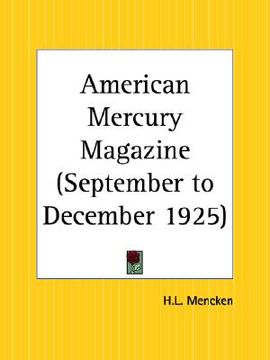 American Mercury Magazine (September to December 1925)

H.L. Mencken